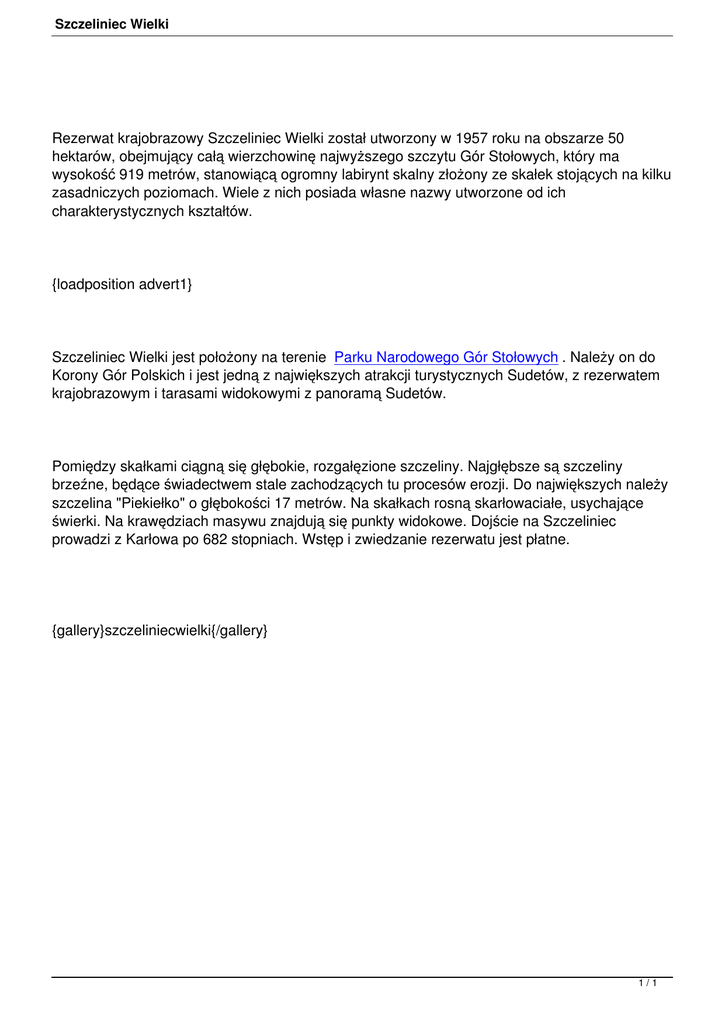 Szczeliniec Wielki

Rezerwat krajobrazowy Szczeliniec Wielki został utworzony w 1957 roku na obszarze 50 hektarów, obejmujący całą wierzchowinę najwyższego szczytu Gór Stołowych, który ma wysokość 919 metrów, stanowiącą ogromny labirynt skalny złożony ze skałek stojących na kilku zasadniczych poziomach. Wiele z nich posiada własne nazwy utworzone od ich charakterystycznych kształtów.

{loadposition advert1}

Szczeliniec Wielki jest położony na terenie Parku Narodowego Gór Stołowych . Należy on do Korony Gór Polskich i jest jedną z największych atrakcji turystycznych Sudetów, z rezerwatem krajobrazowym i tarasami widokowymi z panoramą Sudetów.

Pomiędzy skałkami ciągną się głębokie, rozgałęzione szczeliny. Najgłębsze są szczeliny brzeźne, będące świadectwem stale zachodzących tu procesów erozji. Do największych należy szczelina "Piekiełko" o głębokości 17 metrów. Na skałkach rosną skarłowaciałe, usychające świerki. Na krawędziach masywu znajdują się punkty widokowe. Dojście na Szczeliniec prowadzi z Karłowa po 682 stopniach. Wstęp i zwiedzanie rezerwatu jest płatne.

{gallery}szczeliniecwielki{/gallery}

1 / 1